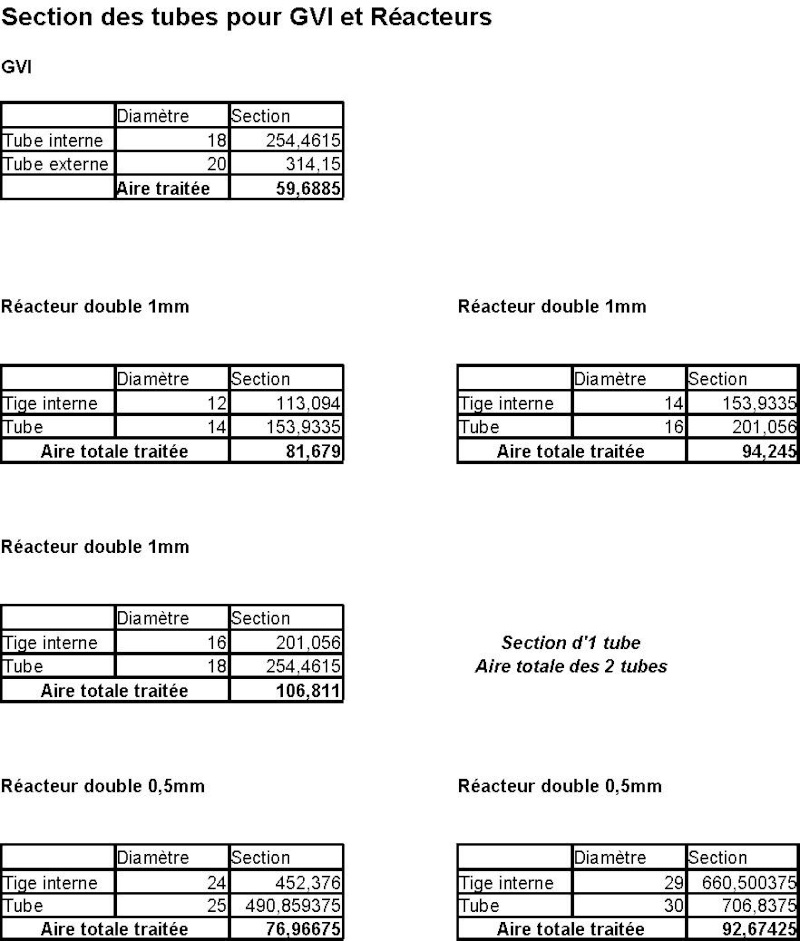 Section des tubes pour GVI et Réacteurs

GVI

| | Diamètre | Section |
|---|---|---|
| Tube interne | 18 | 254,4615 |
| Tube externe | 20 | 314,15 |
| | Aire traitée | 59,6885 |

Réacteur double 1mm

| | Diamètre | Section |
|---|---|---|
| Tige interne | 12 | 113,094 |
| Tube | 14 | 153,9335 |
| Aire totale traitée | | 81,679 |

Réacteur double 1mm

| | Diamètre | Section |
|---|---|---|
| Tige interne | 14 | 153,9335 |
| Tube | 16 | 201,056 |
| Aire totale traitée | | 94,245 |

Réacteur double 1mm

| | Diamètre | Section |
|---|---|---|
| Tige interne | 16 | 201,056 |
| Tube | 18 | 254,4615 |
| Aire totale traitée | | 106,811 |

Section d'1 tube
Aire totale des 2 tubes

Réacteur double 0,5mm

| | Diamètre | Section |
|---|---|---|
| Tige interne | 24 | 452,376 |
| Tube | 25 | 490,859375 |
| Aire totale traitée | | 76,96675 |

Réacteur double 0,5mm

| | Diamètre | Section |
|---|---|---|
| Tige interne | 29 | 660,500375 |
| Tube | 30 | 706,8375 |
| Aire totale traitée | | 92,67425 |